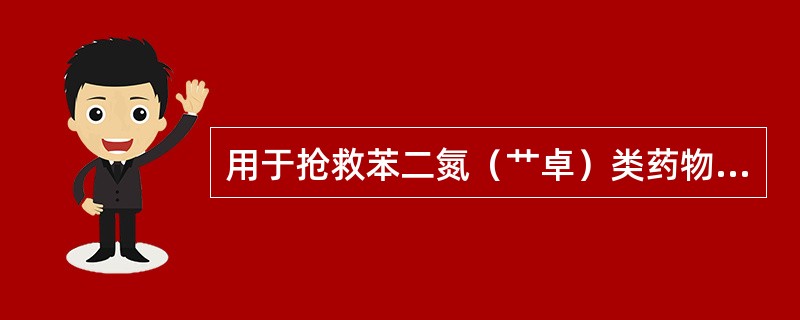 用于抢救苯二氮（艹卓）类药物...